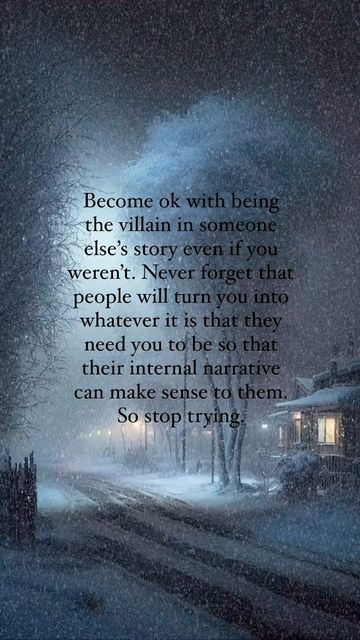 Become ok with being the villain in someone else's story even if you weren't. Never forget that people will turn you into whatever it is that they need you to be so that their internal narrative can make sense to them. So stop trying.